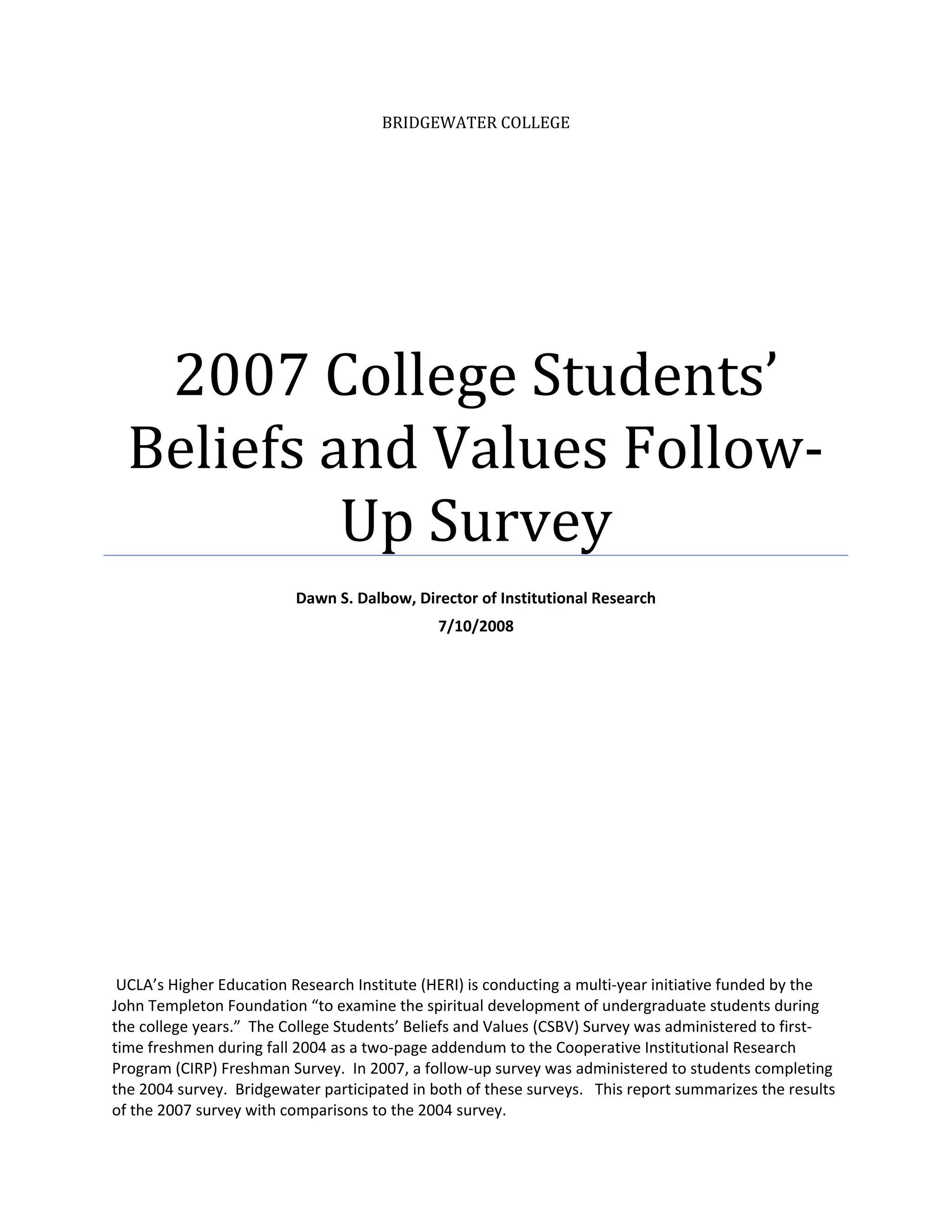 BRIDGEWATER COLLEGE

2007 College Students' Beliefs and Values Follow-Up Survey

Dawn S. Dalbow, Director of Institutional Research

7/10/2008

UCLA's Higher Education Research Institute (HERI) is conducting a multi-year initiative funded by the John Templeton Foundation "to examine the spiritual development of undergraduate students during the college years." The College Students' Beliefs and Values (CSBV) Survey was administered to first-time freshmen during fall 2004 as a two-page addendum to the Cooperative Institutional Research Program (CIRP) Freshman Survey. In 2007, a follow-up survey was administered to students completing the 2004 survey. Bridgewater participated in both of these surveys. This report summarizes the results of the 2007 survey with comparisons to the 2004 survey.